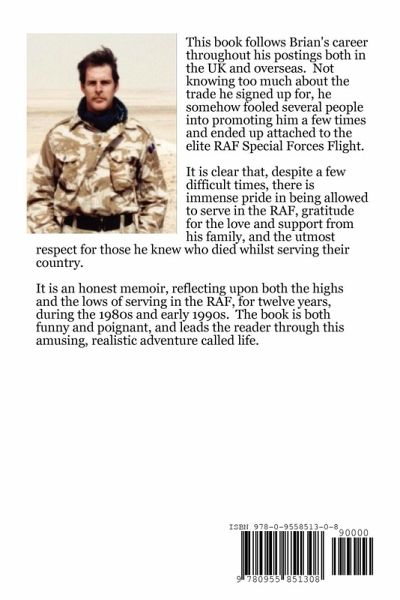 This book follows Brian's career throughout his postings both in the UK and overseas. Not knowing too much about the trade he signed up for, he somehow fooled several people into promoting him a few times and ended up attached to the elite RAF Special Forces Flight.

It is clear that, despite a few difficult times, there is immense pride in being allowed to serve in the RAF, gratitude for the love and support from his family, and the utmost respect for those he knew who died whilst serving their country.

It is an honest memoir, reflecting upon both the highs and the lows of serving in the RAF, for twelve years, during the 1980s and early 1990s. The book is both funny and poignant, and leads the reader through this amusing, realistic adventure called life.

ISBN 978-0-9558513-0-8

90000

9 780955 851308